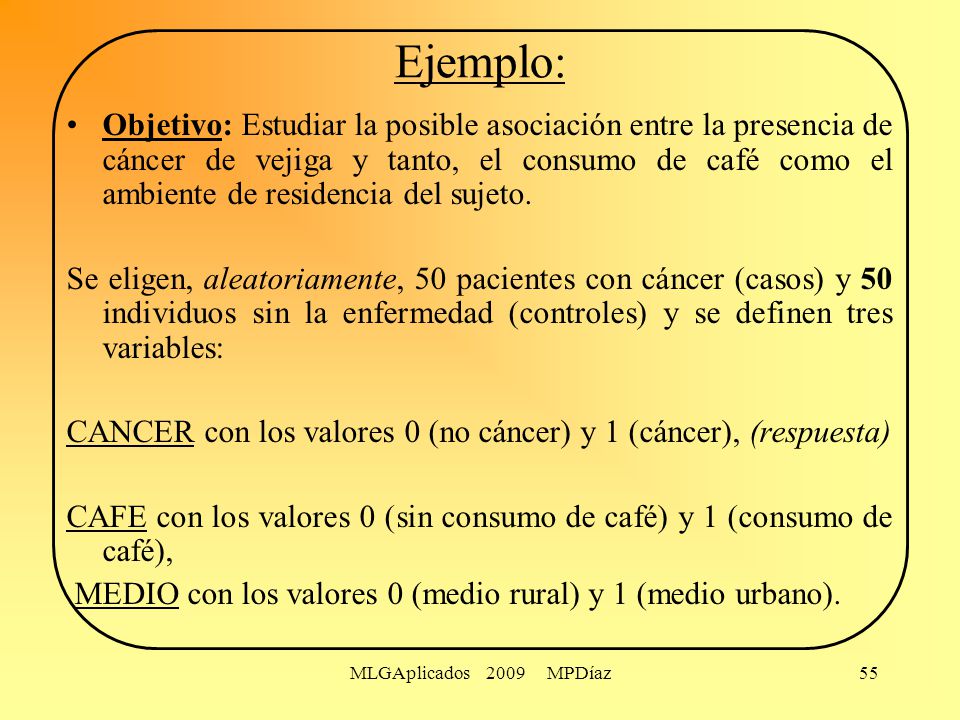 Ejemplo:

• Objetivo: Estudiar la posible asociación entre la presencia de cáncer de vejiga y tanto, el consumo de café como el ambiente de residencia del sujeto.

Se eligen, aleatoriamente, 50 pacientes con cáncer (casos) y 50 individuos sin la enfermedad (controles) y se definen tres variables:

CANCER con los valores 0 (no cáncer) y 1 (cáncer), (respuesta)

CAFE con los valores 0 (sin consumo de café) y 1 (consumo de café),

MEDIO con los valores 0 (medio rural) y 1 (medio urbano).

MLGAplicados 2009 MPDíaz 55